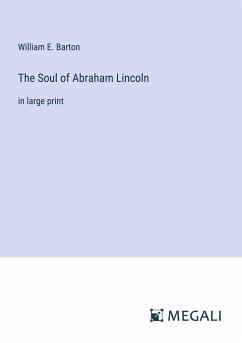 William E. Barton

The Soul of Abraham Lincoln

in large print

MEGALI